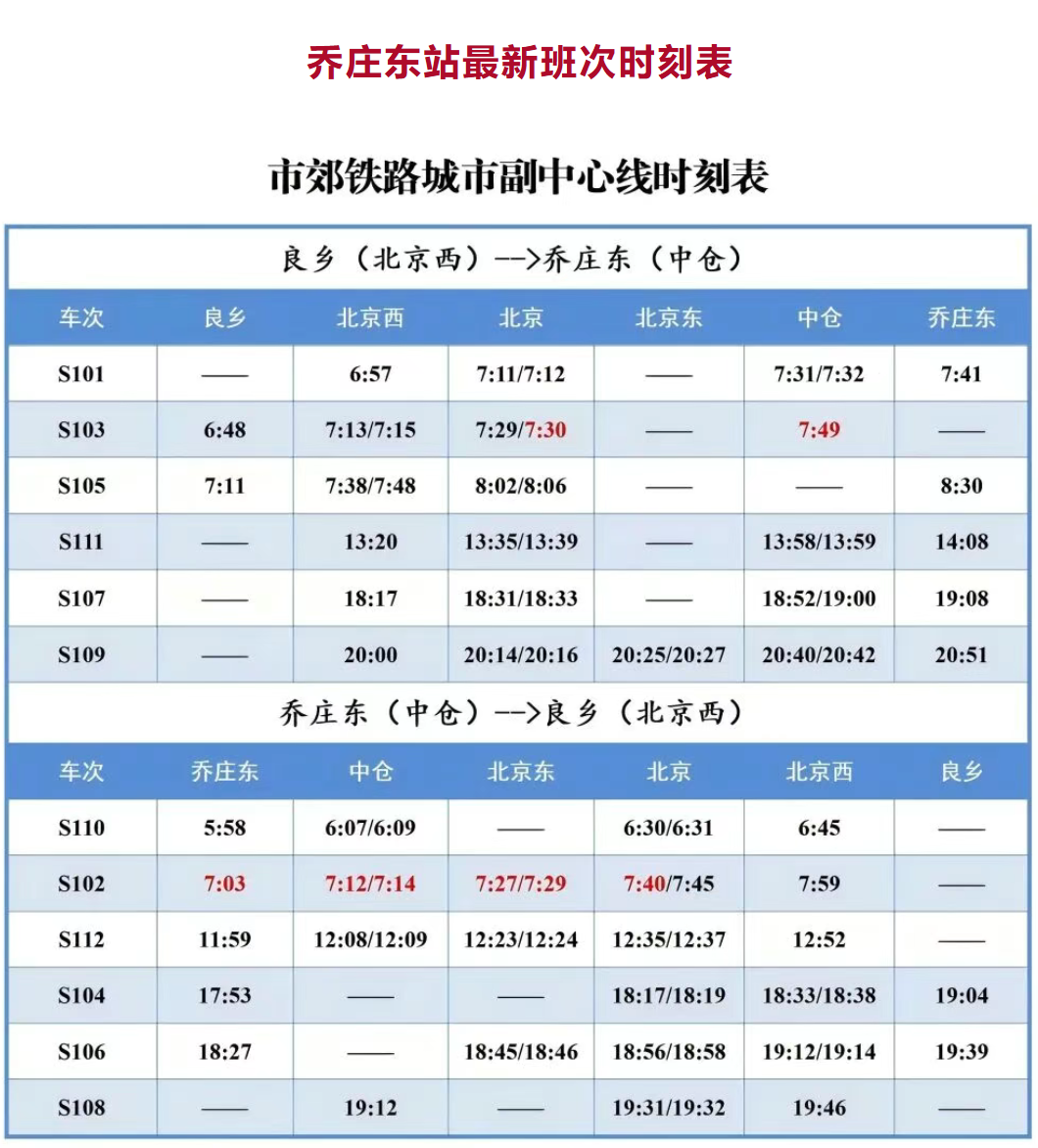 乔庄东站最新班次时刻表

市郊铁路城市副中心线时刻表

良乡（北京西）-->乔庄东（中仓）

| 车次 | 良乡 | 北京西 | 北京 | 北京东 | 中仓 | 乔庄东 |
|---|---|---|---|---|---|---|
| S101 | —— | 6:57 | 7:11/7:12 | —— | 7:31/7:32 | 7:41 |
| S103 | 6:48 | 7:13/7:15 | 7:29/7:30 | —— | 7:49 | —— |
| S105 | 7:11 | 7:38/7:48 | 8:02/8:06 | —— | —— | 8:30 |
| S111 | —— | 13:20 | 13:35/13:39 | —— | 13:58/13:59 | 14:08 |
| S107 | —— | 18:17 | 18:31/18:33 | —— | 18:52/19:00 | 19:08 |
| S109 | —— | 20:00 | 20:14/20:16 | 20:25/20:27 | 20:40/20:42 | 20:51 |

乔庄东（中仓）-->良乡（北京西）

| 车次 | 乔庄东 | 中仓 | 北京东 | 北京 | 北京西 | 良乡 |
|---|---|---|---|---|---|---|
| S110 | 5:58 | 6:07/6:09 | —— | 6:30/6:31 | 6:45 | —— |
| S102 | 7:03 | 7:12/7:14 | 7:27/7:29 | 7:40/7:45 | 7:59 | —— |
| S112 | 11:59 | 12:08/12:09 | 12:23/12:24 | 12:35/12:37 | 12:52 | —— |
| S104 | 17:53 | —— | —— | 18:17/18:19 | 18:33/18:38 | 19:04 |
| S106 | 18:27 | —— | 18:45/18:46 | 18:56/18:58 | 19:12/19:14 | 19:39 |
| S108 | —— | 19:12 | —— | 19:31/19:32 | 19:46 | —— |